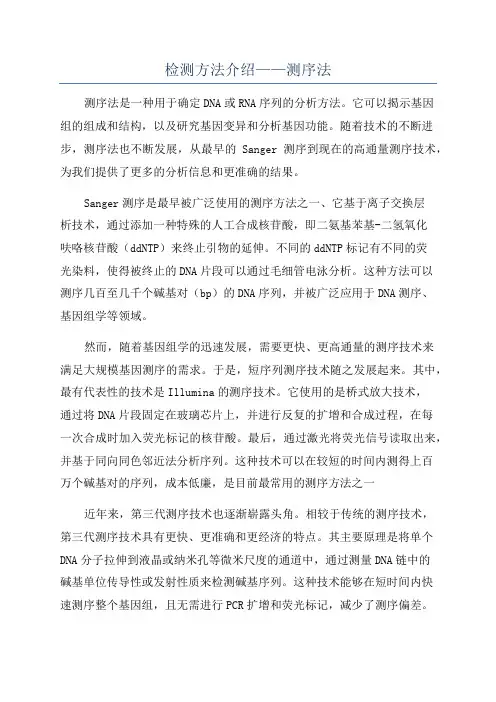 检测方法介绍——测序法

测序法是一种用于确定DNA或RNA序列的分析方法。它可以揭示基因组的组成和结构，以及研究基因变异和分析基因功能。随着技术的不断进步，测序法也不断发展，从最早的 Sanger 测序到现在的高通量测序技术，为我们提供了更多的分析信息和更准确的结果。

Sanger测序是最早被广泛使用的测序方法之一、它基于离子交换层析技术，通过添加一种特殊的人工合成核苷酸，即二氨基苯基-二氢氧化呋咯核苷酸（ddNTP）来终止引物的延伸。不同的ddNTP标记有不同的荧光染料，使得被终止的DNA片段可以通过毛细管电泳分析。这种方法可以测序几百至几千个碱基对（bp）的DNA序列，并被广泛应用于DNA测序、基因组学等领域。

然而，随着基因组学的迅速发展，需要更快、更高通量的测序技术来满足大规模基因测序的需求。于是，短序列测序技术随之发展起来。其中，最有代表性的技术是Illumina的测序技术。它使用的是桥式放大技术，通过将DNA片段固定在玻璃芯片上，并进行反复的扩增和合成过程，在每一次合成时加入荧光标记的核苷酸。最后，通过激光将荧光信号读取出来，并基于同向同色邻近法分析序列。这种技术可以在较短的时间内测得上百万个碱基对的序列，成本低廉，是目前最常用的测序方法之一

近年来，第三代测序技术也逐渐崭露头角。相较于传统的测序技术，第三代测序技术具有更快、更准确和更经济的特点。其主要原理是将单个DNA分子拉伸到液晶或纳米孔等微米尺度的通道中，通过测量DNA链中的碱基单位传导性或发射性质来检测碱基序列。这种技术能够在短时间内快速测序整个基因组，且无需进行PCR扩增和荧光标记，减少了测序偏差。